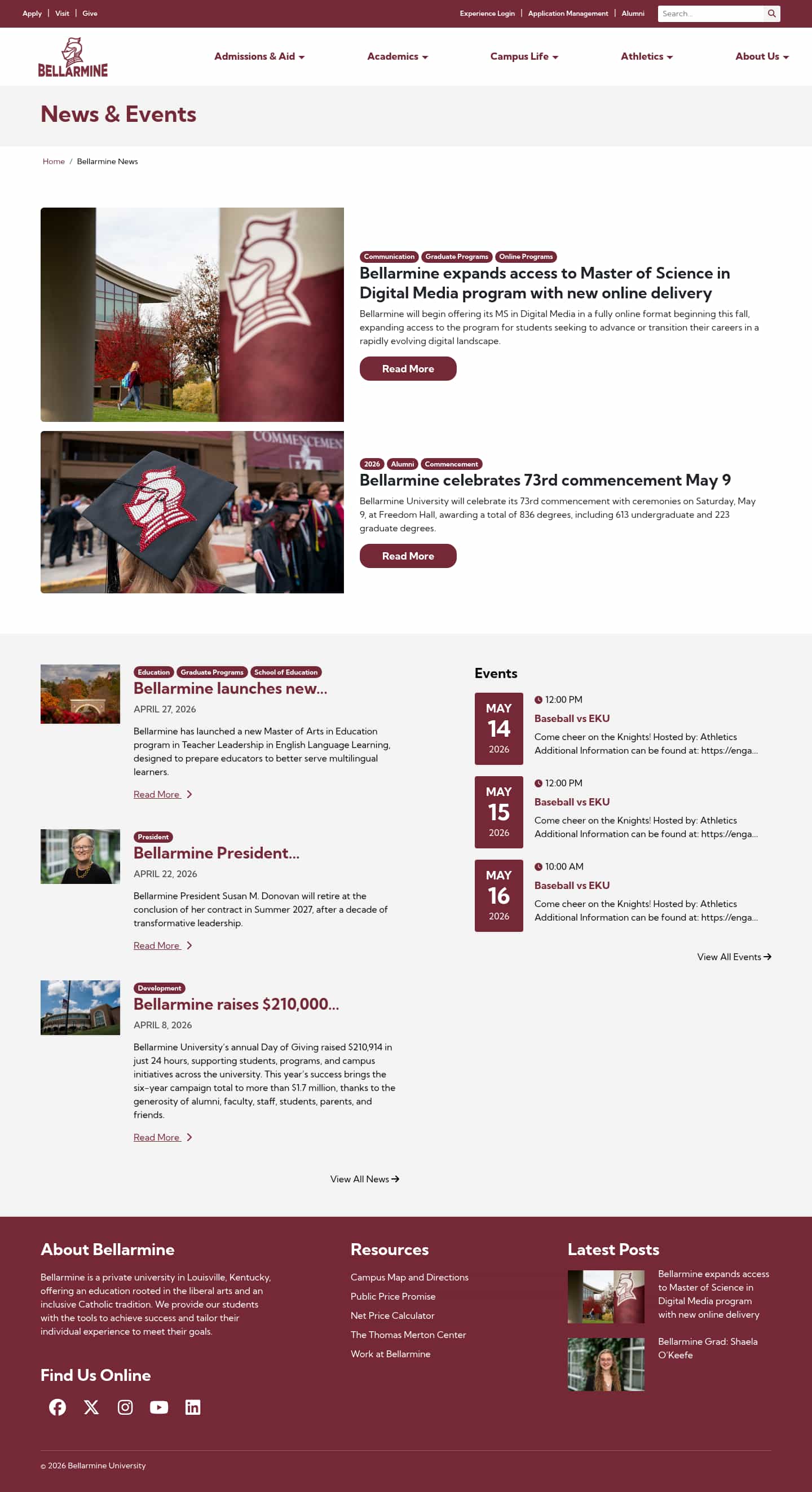 Apply | Visit | Give

Experience Login | Application Management | Alumni

Search...

BELLARMINE

Admissions & Aid

Academics

Campus Life

Athletics

About Us

News & Events

Home / Bellarmine News

Communication Graduate Programs Online Programs

Bellarmine expands access to Master of Science in Digital Media program with new online delivery

Bellarmine will begin offering its MS in Digital Media in a fully online format beginning this fall, expanding access to the program for students seeking to advance or transition their careers in a rapidly evolving digital landscape.

Read More

COMMENCEMENT

2026 Alumni Commencement

Bellarmine celebrates 73rd commencement May 9

Bellarmine University will celebrate its 73rd commencement with ceremonies on Saturday, May 9, at Freedom Hall, awarding a total of 836 degrees, including 613 undergraduate and 223 graduate degrees.

Read More

Education Graduate Programs School of Education

Bellarmine launches new...

APRIL 27, 2026

Bellarmine has launched a new Master of Arts in Education program in Teacher Leadership in English Language Learning, designed to prepare educators to better serve multilingual learners.

Read More

President

Bellarmine President...

APRIL 22, 2026

Bellarmine President Susan M. Donovan will retire at the conclusion of her contract in Summer 2027, after a decade of transformative leadership.

Read More

Development

Bellarmine raises $210,000...

APRIL 8, 2026

Bellarmine University's annual Day of Giving raised $210,914 in just 24 hours, supporting students, programs, and campus initiatives across the university. This year's success brings the six-year campaign total to more than $1.7 million, thanks to the generosity of alumni, faculty, staff, students, parents, and friends.

Read More

View All News

Events

MAY 14 2026

12:00 PM

Baseball vs EKU

Come cheer on the Knights! Hosted by: Athletics Additional Information can be found at: https://enga...

MAY 15 2026

12:00 PM

Baseball vs EKU

Come cheer on the Knights! Hosted by: Athletics Additional Information can be found at: https://enga...

MAY 16 2026

10:00 AM

Baseball vs EKU

Come cheer on the Knights! Hosted by: Athletics Additional Information can be found at: https://enga...

View All Events

About Bellarmine

Bellarmine is a private university in Louisville, Kentucky, offering an education rooted in the liberal arts and an inclusive Catholic tradition. We provide our students with the tools to achieve success and tailor their individual experience to meet their goals.

Find Us Online

Resources

Campus Map and Directions

Public Price Promise

Net Price Calculator

The Thomas Merton Center

Work at Bellarmine

Latest Posts

Bellarmine expands access to Master of Science in Digital Media program with new online delivery

Bellarmine Grad: Shaela O'Keefe

© 2026 Bellarmine University